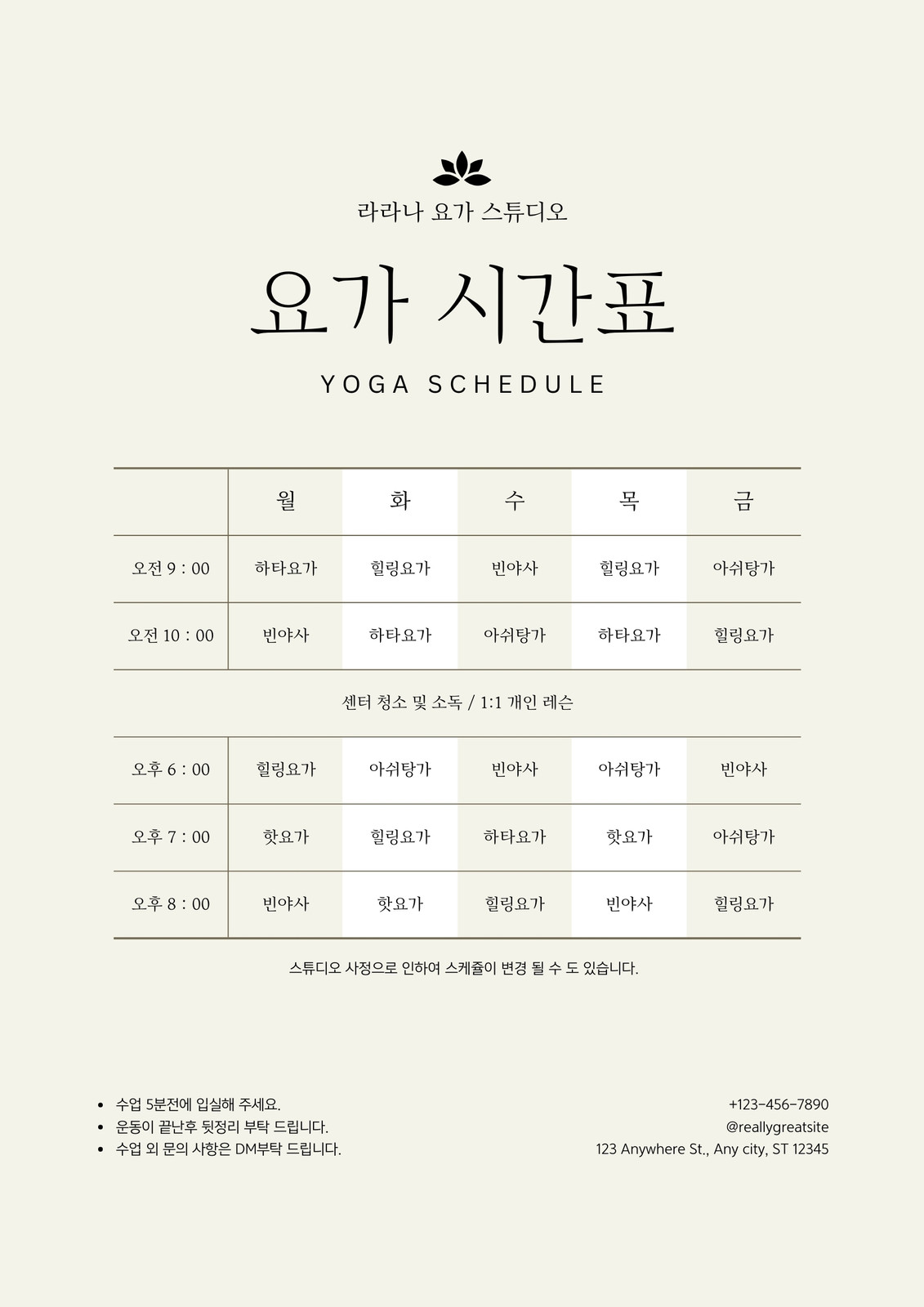 라라나 요가 스튜디오

요가 시간표

YOGA SCHEDULE

| | 월 | 화 | 수 | 목 | 금 |
|---|---|---|---|---|---|
| 오전 9 : 00 | 하타요가 | 힐링요가 | 빈야사 | 힐링요가 | 아쉬탕가 |
| 오전 10 : 00 | 빈야사 | 하타요가 | 아쉬탕가 | 하타요가 | 힐링요가 |
| 센터 청소 및 소독 / 1:1 개인 레슨 | | | | | |
| 오후 6 : 00 | 힐링요가 | 아쉬탕가 | 빈야사 | 아쉬탕가 | 빈야사 |
| 오후 7 : 00 | 핫요가 | 힐링요가 | 하타요가 | 핫요가 | 아쉬탕가 |
| 오후 8 : 00 | 빈야사 | 핫요가 | 힐링요가 | 빈야사 | 힐링요가 |

스튜디오 사정으로 인하여 스케쥴이 변경 될 수 도 있습니다.

• 수업 5분전에 입실해 주세요.
• 운동이 끝난후 뒷정리 부탁 드립니다.
• 수업 외 문의 사항은 DM부탁 드립니다.

+123-456-7890
@reallygreatsite
123 Anywhere St., Any city, ST 12345